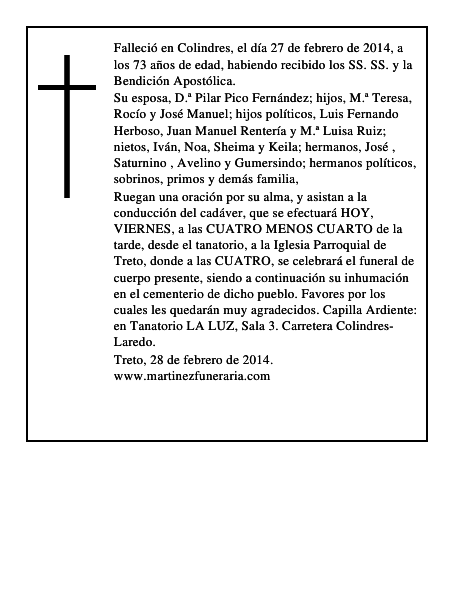 Falleció en Colindres, el día 27 de febrero de 2014, a los 73 años de edad, habiendo recibido los SS. SS. y la Bendición Apostólica.

Su esposa, D.ª Pilar Pico Fernández; hijos, M.ª Teresa, Rocío y José Manuel; hijos políticos, Luis Fernando Herboso, Juan Manuel Rentería y M.ª Luisa Ruiz; nietos, Iván, Noa, Sheima y Keila; hermanos, José , Saturnino , Avelino y Gumersindo; hermanos políticos, sobrinos, primos y demás familia,

Ruegan una oración por su alma, y asistan a la conducción del cadáver, que se efectuará HOY, VIERNES, a las CUATRO MENOS CUARTO de la tarde, desde el tanatorio, a la Iglesia Parroquial de Treto, donde a las CUATRO, se celebrará el funeral de cuerpo presente, siendo a continuación su inhumación en el cementerio de dicho pueblo. Favores por los cuales les quedarán muy agradecidos. Capilla Ardiente: en Tanatorio LA LUZ, Sala 3. Carretera Colindres-Laredo.

Treto, 28 de febrero de 2014.
www.martinezfuneraria.com